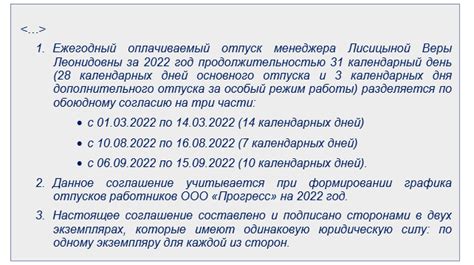 <…>

1. Ежегодный оплачиваемый отпуск менеджера Лисицыной Веры Леонидовны за 2022 год продолжительностью 31 календарный день (28 календарных дней основного отпуска и 3 календарных дня дополнительного отпуска за особый режим работы) разделяется по обоюдному согласию на три части:

• с 01.03.2022 по 14.03.2022 (14 календарных дней)

• с 10.08.2022 по 16.08.2022 (7 календарных дней)

• с 06.09.2022 по 15.09.2022 (10 календарных дней).

2. Данное соглашение учитывается при формировании графика отпусков работников ООО «Прогресс» на 2022 год.

3. Настоящее соглашение составлено и подписано сторонами в двух экземплярах, которые имеют одинаковую юридическую силу: по одному экземпляру для каждой из сторон.